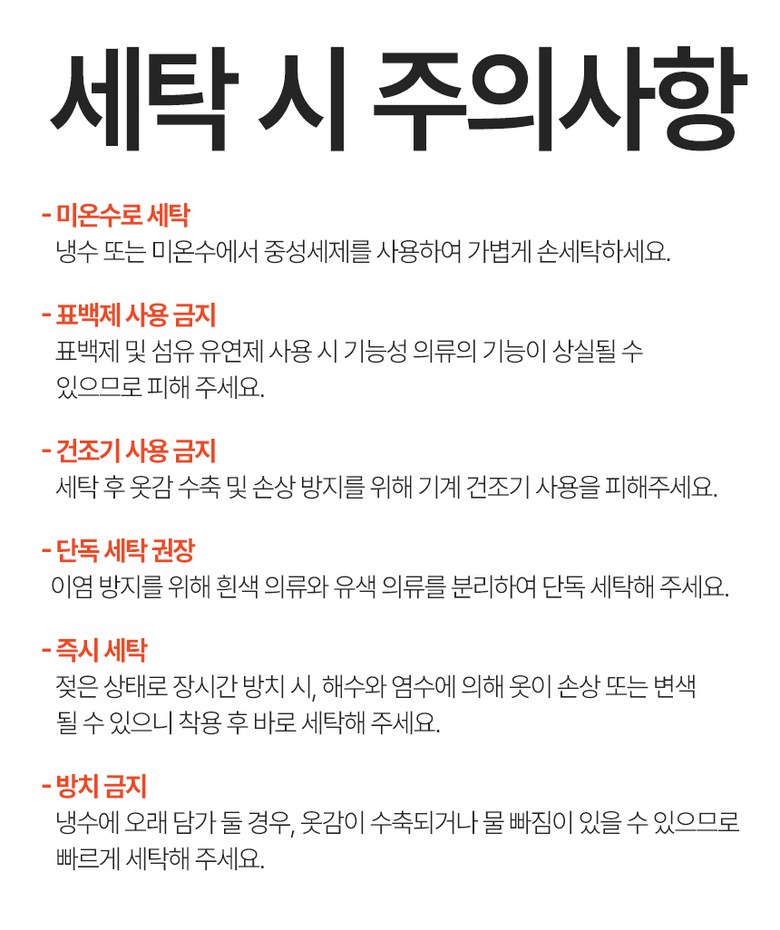 세탁 시 주의사항

- 미온수로 세탁
냉수 또는 미온수에서 중성세제를 사용하여 가볍게 손세탁하세요.

- 표백제 사용 금지
표백제 및 섬유 유연제 사용 시 기능성 의류의 기능이 상실될 수 있으므로 피해 주세요.

- 건조기 사용 금지
세탁 후 옷감 수축 및 손상 방지를 위해 기계 건조기 사용을 피해주세요.

- 단독 세탁 권장
이염 방지를 위해 흰색 의류와 유색 의류를 분리하여 단독 세탁해 주세요.

- 즉시 세탁
젖은 상태로 장시간 방치 시, 해수와 염수에 의해 옷이 손상 또는 변색 될 수 있으니 착용 후 바로 세탁해 주세요.

- 방치 금지
냉수에 오래 담가 둘 경우, 옷감이 수축되거나 물 빠짐이 있을 수 있으므로 빠르게 세탁해 주세요.